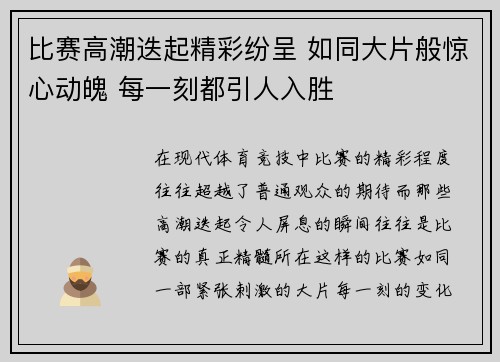 比赛高潮迭起精彩纷呈 如同大片般惊心动魄 每一刻都引人入胜

在现代体育竞技中比赛的精彩程度往往超越了普通观众的期待而那些高潮迭起令人屏息的瞬间往往是比赛的真正精髓所在这样的比赛如同一部紧张刺激的大片每一刻的变化